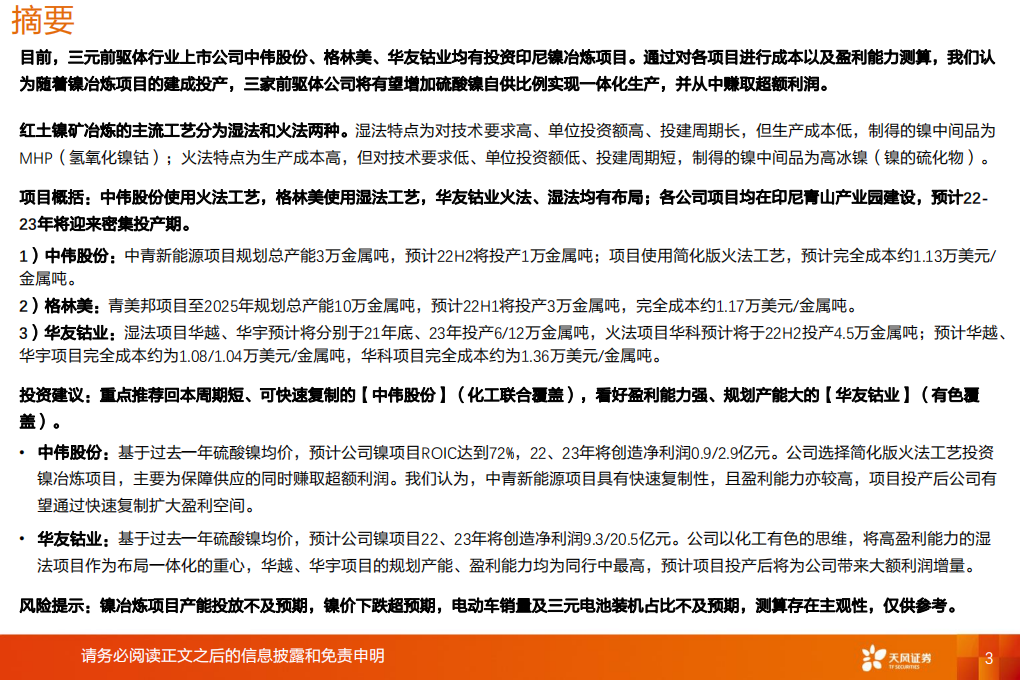 摘要

目前，三元前驱体行业上市公司中伟股份、格林美、华友钴业均有投资印尼镍冶炼项目。通过对各项目进行成本以及盈利能力测算，我们认为随着镍冶炼项目的建成投产，三家前驱体公司将有望增加硫酸镍自供比例实现一体化生产，并从中赚取超额利润。

红土镍矿冶炼的主流工艺分为湿法和火法两种。湿法特点为对技术要求高、单位投资额高、投建周期长，但生产成本低，制得的镍中间品为MHP（氢氧化镍钴）；火法特点为生产成本高，但对技术要求低、单位投资额低、投建周期短，制得的镍中间品为高冰镍（镍的硫化物）。

项目概括：中伟股份使用火法工艺，格林美使用湿法工艺，华友钴业火法、湿法均有布局；各公司项目均在印尼青山产业园建设，预计22-23年将迎来密集投产期。

1）中伟股份：中青新能源项目规划总产能3万金属吨，预计22H2将投产1万金属吨；项目使用简化版火法工艺，预计完全成本约1.13万美元/金属吨。

2）格林美：青美邦项目至2025年规划总产能10万金属吨，预计22H1将投产3万金属吨，完全成本约1.17万美元/金属吨。

3）华友钴业：湿法项目华越、华宇预计将分别于21年底、23年投产6/12万金属吨，火法项目华科预计将于22H2投产4.5万金属吨；预计华越、华宇项目完全成本约为1.08/1.04万美元/金属吨，华科项目完全成本约为1.36万美元/金属吨。

投资建议：重点推荐回本周期短、可快速复制的【中伟股份】（化工联合覆盖），看好盈利能力强、规划产能大的【华友钴业】（有色覆盖）。

• 中伟股份：基于过去一年硫酸镍均价，预计公司镍项目ROIC达到72%，22、23年将创造净利润0.9/2.9亿元。公司选择简化版火法工艺投资镍冶炼项目，主要为保障供应的同时赚取超额利润。我们认为，中青新能源项目具有快速复制性，且盈利能力亦较高，项目投产后公司有望通过快速复制扩大盈利空间。

• 华友钴业：基于过去一年硫酸镍均价，预计公司镍项目22、23年将创造净利润9.3/20.5亿元。公司以化工有色的思维，将高盈利能力的湿法项目作为布局一体化的重心，华越、华宇项目的规划产能、盈利能力均为同行中最高，预计项目投产后将为公司带来大额利润增量。

风险提示：镍冶炼项目产能投放不及预期，镍价下跌超预期，电动车销量及三元电池装机占比不及预期，测算存在主观性，仅供参考。

请务必阅读正文之后的信息披露和免责申明

天风证券 TF SECURITIES

3